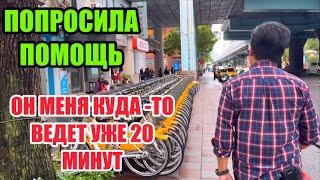 ПОПРОСИЛА ПОМОЩЬ

ОН МЕНЯ КУДА -ТО ВЕДЕТ УЖЕ 20 МИНУТ